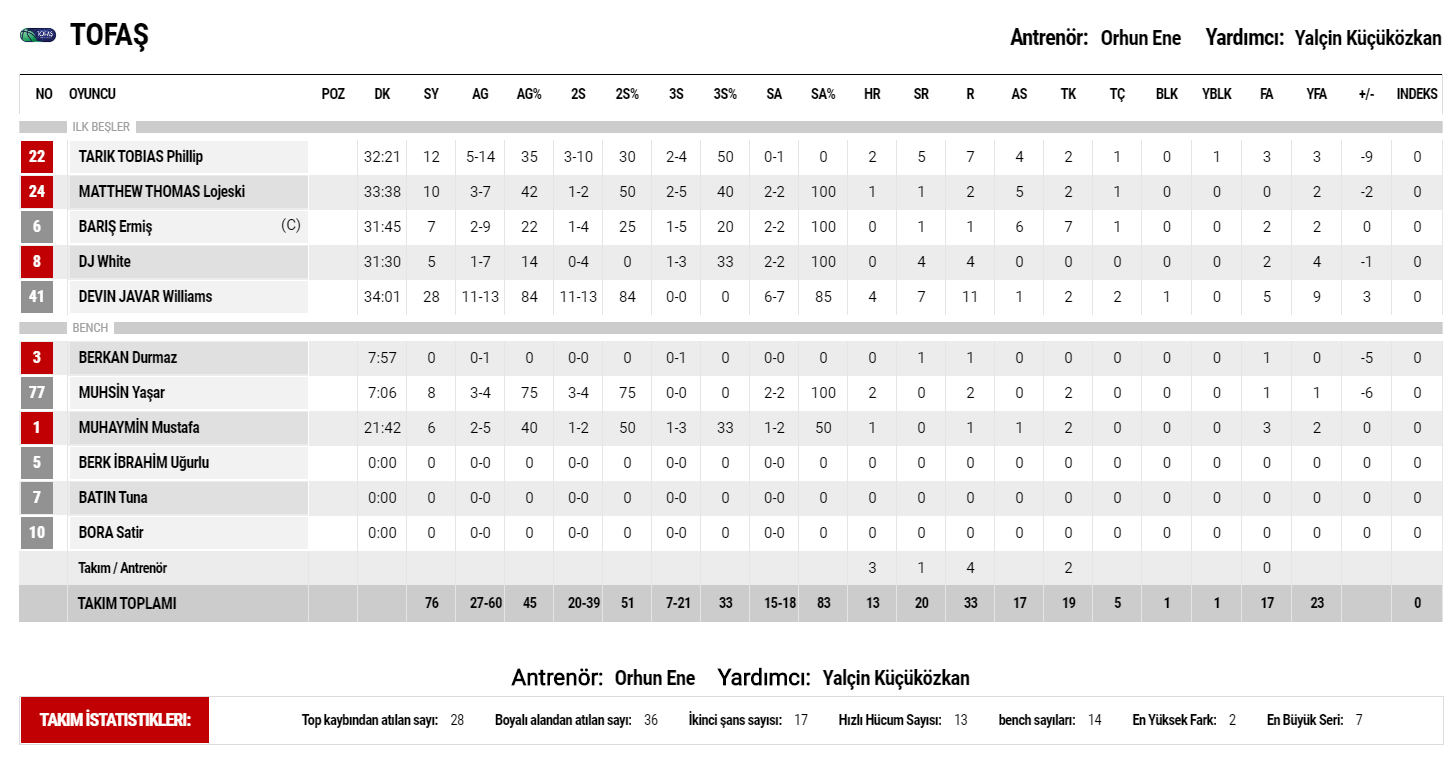 TOFAŞ

Antrenör: Orhun Ene Yardımcı: Yalçin Küçüközkan

| NO | OYUNCU | POZ | DK | SY | AG | AG% | 2S | 2S% | 3S | 3S% | SA | SA% | HR | SR | R | AS | TK | TÇ | BLK | YBLK | FA | YFA | +/- | INDEKS |
|---|---|---|---|---|---|---|---|---|---|---|---|---|---|---|---|---|---|---|---|---|---|---|---|---|
| ILK BEŞLER | | | | | | | | | | | | | | | | | | | | | | | | |
| 22 | TARIK TOBIAS Phillip | | 32:21 | 12 | 5-14 | 35 | 3-10 | 30 | 2-4 | 50 | 0-1 | 0 | 2 | 5 | 7 | 4 | 2 | 1 | 0 | 1 | 3 | 3 | -9 | 0 |
| 24 | MATTHEW THOMAS Lojeski | | 33:38 | 10 | 3-7 | 42 | 1-2 | 50 | 2-5 | 40 | 2-2 | 100 | 1 | 1 | 2 | 5 | 2 | 1 | 0 | 0 | 0 | 2 | -2 | 0 |
| 6 | BARIŞ Ermiş (C) | | 31:45 | 7 | 2-9 | 22 | 1-4 | 25 | 1-5 | 20 | 2-2 | 100 | 0 | 1 | 1 | 6 | 7 | 1 | 0 | 0 | 2 | 2 | 0 | 0 |
| 8 | DJ White | | 31:30 | 5 | 1-7 | 14 | 0-4 | 0 | 1-3 | 33 | 2-2 | 100 | 0 | 4 | 4 | 0 | 0 | 0 | 0 | 0 | 2 | 4 | -1 | 0 |
| 41 | DEVIN JAVAR Williams | | 34:01 | 28 | 11-13 | 84 | 11-13 | 84 | 0-0 | 0 | 6-7 | 85 | 4 | 7 | 11 | 1 | 2 | 2 | 1 | 0 | 5 | 9 | 3 | 0 |
| BENCH | | | | | | | | | | | | | | | | | | | | | | | | |
| 3 | BERKAN Durmaz | | 7:57 | 0 | 0-1 | 0 | 0-0 | 0 | 0-1 | 0 | 0-0 | 0 | 0 | 1 | 1 | 0 | 0 | 0 | 0 | 0 | 1 | 0 | -5 | 0 |
| 77 | MUHSİN Yaşar | | 7:06 | 8 | 3-4 | 75 | 3-4 | 75 | 0-0 | 0 | 2-2 | 100 | 2 | 0 | 2 | 0 | 2 | 0 | 0 | 0 | 1 | 1 | -6 | 0 |
| 1 | MUHAYMİN Mustafa | | 21:42 | 6 | 2-5 | 40 | 1-2 | 50 | 1-3 | 33 | 1-2 | 50 | 1 | 0 | 1 | 1 | 2 | 0 | 0 | 0 | 3 | 2 | 0 | 0 |
| 5 | BERK İBRAHİM Uğurlu | | 0:00 | 0 | 0-0 | 0 | 0-0 | 0 | 0-0 | 0 | 0-0 | 0 | 0 | 0 | 0 | 0 | 0 | 0 | 0 | 0 | 0 | 0 | 0 | 0 |
| 7 | BATIN Tuna | | 0:00 | 0 | 0-0 | 0 | 0-0 | 0 | 0-0 | 0 | 0-0 | 0 | 0 | 0 | 0 | 0 | 0 | 0 | 0 | 0 | 0 | 0 | 0 | 0 |
| 10 | BORA Satir | | 0:00 | 0 | 0-0 | 0 | 0-0 | 0 | 0-0 | 0 | 0-0 | 0 | 0 | 0 | 0 | 0 | 0 | 0 | 0 | 0 | 0 | 0 | 0 | 0 |
| | Takım / Antrenör | | | | | | | | | | | | 3 | 1 | 4 | | 2 | | | | 0 | | | |
| | TAKIM TOPLAMI | | | 76 | 27-60 | 45 | 20-39 | 51 | 7-21 | 33 | 15-18 | 83 | 13 | 20 | 33 | 17 | 19 | 5 | 1 | 1 | 17 | 23 | | 0 |

Antrenör: Orhun Ene Yardımcı: Yalçin Küçüközkan

TAKIM İSTATİSTİKLERİ: Top kaybından atılan sayı: 28 Boyalı alandan atılan sayı: 36 İkinci şans sayısı: 17 Hızlı Hücum Sayısı: 13 bench sayıları: 14 En Yüksek Fark: 2 En Büyük Seri: 7